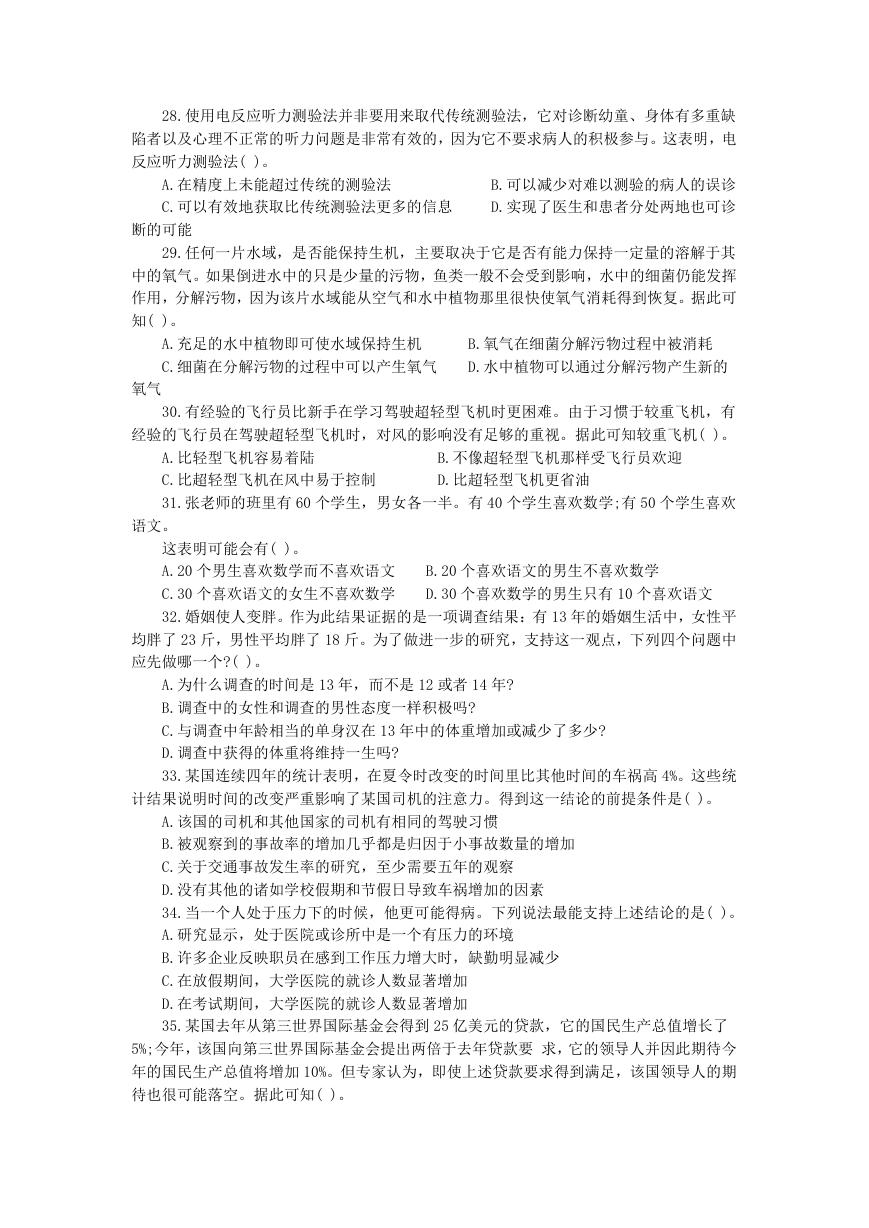 28.使用电反应听力测验法并非要用来取代传统测验法，它对诊断幼童、身体有多重缺陷者以及心理不正常的听力问题是非常有效的，因为它不要求病人的积极参与。这表明，电反应听力测验法( )。

A.在精度上未能超过传统的测验法　　B.可以减少对难以测验的病人的误诊

C.可以有效地获取比传统测验法更多的信息　　D.实现了医生和患者分处两地也可诊断的可能

29.任何一片水域，是否能保持生机，主要取决于它是否有能力保持一定量的溶解于其中的氧气。如果倒进水中的只是少量的污物，鱼类一般不会受到影响，水中的细菌仍能发挥作用，分解污物，因为该片水域能从空气和水中植物那里很快使氧气消耗得到恢复。据此可知( )。

A.充足的水中植物即可使水域保持生机　　B.氧气在细菌分解污物过程中被消耗

C.细菌在分解污物的过程中可以产生氧气　　D.水中植物可以通过分解污物产生新的氧气

30.有经验的飞行员比新手在学习驾驶超轻型飞机时更困难。由于习惯于较重飞机，有经验的飞行员在驾驶超轻型飞机时，对风的影响没有足够的重视。据此可知较重飞机( )。

A.比轻型飞机容易着陆　　B.不像超轻型飞机那样受飞行员欢迎

C.比超轻型飞机在风中易于控制　　D.比超轻型飞机更省油

31.张老师的班里有 60 个学生，男女各一半。有 40 个学生喜欢数学;有 50 个学生喜欢语文。

这表明可能会有( )。

A.20 个男生喜欢数学而不喜欢语文　　B.20 个喜欢语文的男生不喜欢数学

C.30 个喜欢语文的女生不喜欢数学　　D.30 个喜欢数学的男生只有 10 个喜欢语文

32.婚姻使人变胖。作为此结果证据的是一项调查结果：有 13 年的婚姻生活中，女性平均胖了 23 斤，男性平均胖了 18 斤。为了做进一步的研究，支持这一观点，下列四个问题中应先做哪一个?( )。

A.为什么调查的时间是 13 年，而不是 12 或者 14 年?

B.调查中的女性和调查的男性态度一样积极吗?

C.与调查中年龄相当的单身汉在 13 年中的体重增加或减少了多少?

D.调查中获得的体重将维持一生吗?

33.某国连续四年的统计表明，在夏令时改变的时间里比其他时间的车祸高 4%。这些统计结果说明时间的改变严重影响了某国司机的注意力。得到这一结论的前提条件是( )。

A.该国的司机和其他国家的司机有相同的驾驶习惯

B.被观察到的事故率的增加几乎都是归因于小事故数量的增加

C.关于交通事故发生率的研究，至少需要五年的观察

D.没有其他的诸如学校假期和节假日导致车祸增加的因素

34.当一个人处于压力下的时候，他更可能得病。下列说法最能支持上述结论的是( )。

A.研究显示，处于医院或诊所中是一个有压力的环境

B.许多企业反映职员在感到工作压力增大时，缺勤明显减少

C.在放假期间，大学医院的就诊人数显著增加

D.在考试期间，大学医院的就诊人数显著增加

35.某国去年从第三世界国际基金会得到 25 亿美元的贷款，它的国民生产总值增长了 5%;今年，该国向第三世界国际基金会提出两倍于去年贷款要 求，它的领导人并因此期待今年的国民生产总值将增加 10%。但专家认为，即使上述贷款要求得到满足，该国领导人的期待也很可能落空。据此可知( )。